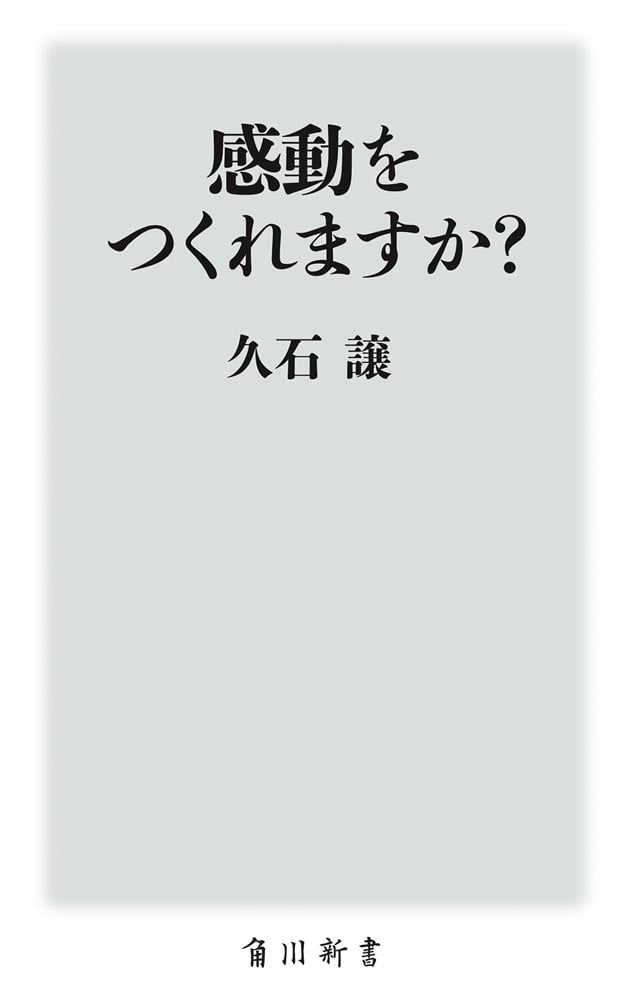 感動を
つくれますか？

久石 譲

角川新書